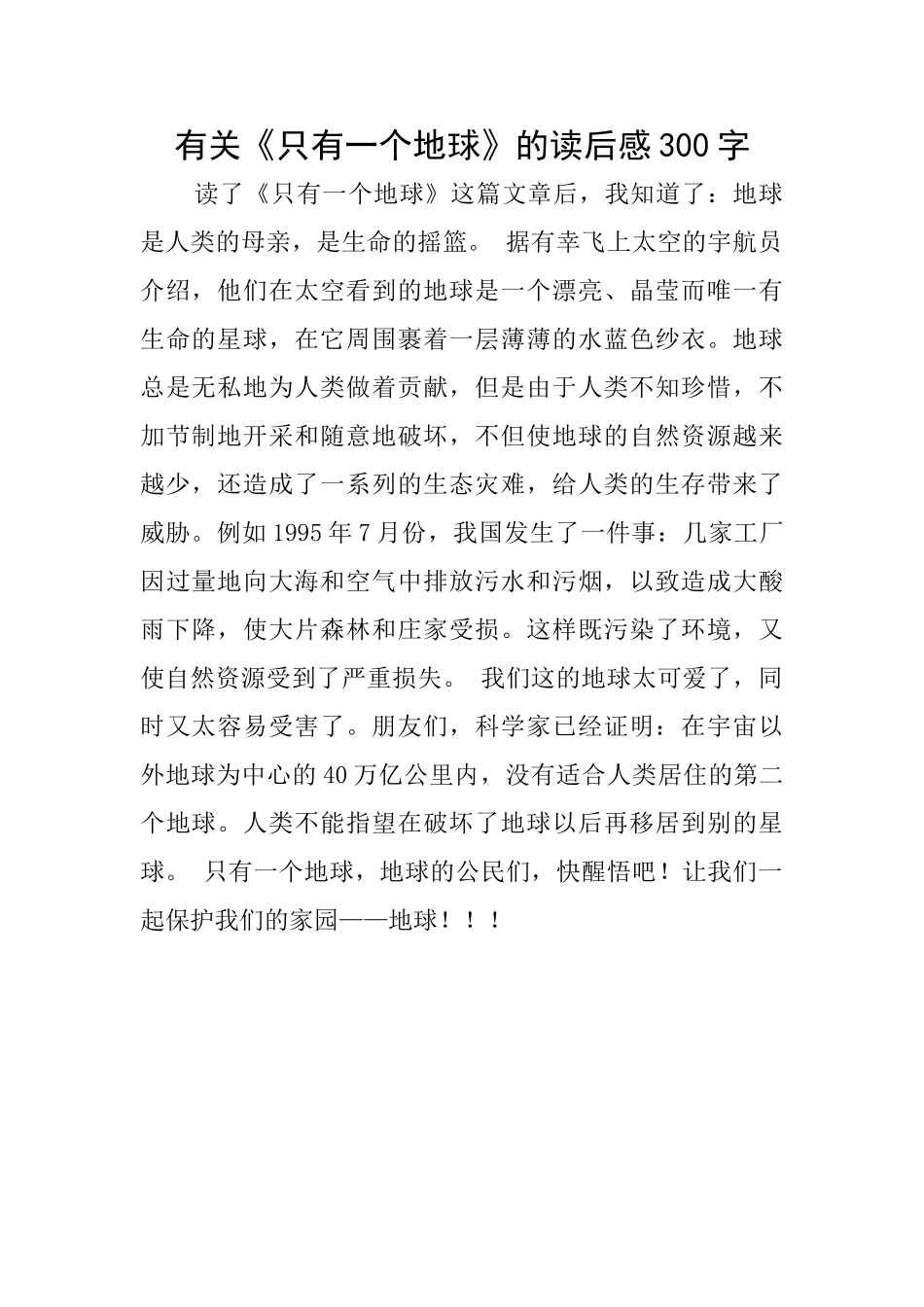 有关《只有一个地球》的读后感300字

读了《只有一个地球》这篇文章后，我知道了：地球是人类的母亲，是生命的摇篮。 据有幸飞上太空的宇航员介绍，他们在太空看到的地球是一个漂亮、晶莹而唯一有生命的星球，在它周围裹着一层薄薄的水蓝色纱衣。地球总是无私地为人类做着贡献，但是由于人类不知珍惜，不加节制地开采和随意地破坏，不但使地球的自然资源越来越少，还造成了一系列的生态灾难，给人类的生存带来了威胁。例如1995年7月份，我国发生了一件事：几家工厂因过量地向大海和空气中排放污水和污烟，以致造成大酸雨下降，使大片森林和庄家受损。这样既污染了环境，又使自然资源受到了严重损失。 我们这的地球太可爱了，同时又太容易受害了。朋友们，科学家已经证明：在宇宙以外地球为中心的40万亿公里内，没有适合人类居住的第二个地球。人类不能指望在破坏了地球以后再移居到别的星球。 只有一个地球，地球的公民们，快醒悟吧！让我们一起保护我们的家园——地球！！！